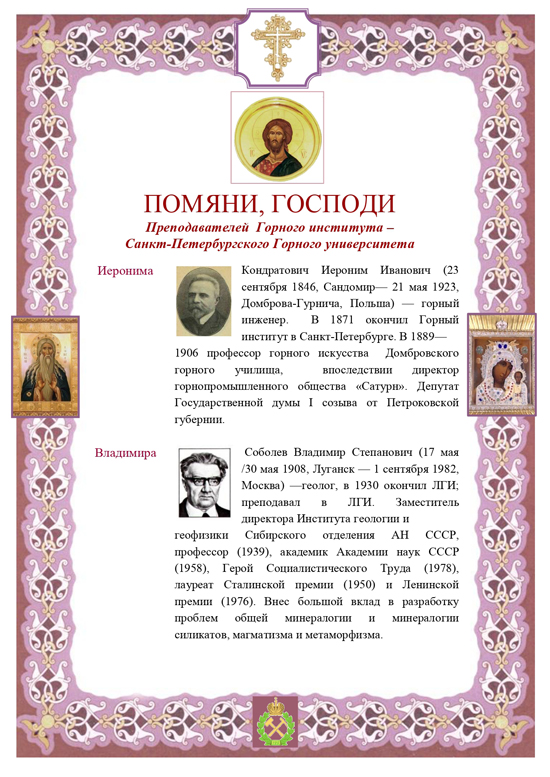 ПОМЯНИ, ГОСПОДИ

Преподавателей Горного института – Санкт-Петербургского Горного университета

Иеронима

Кондратович Иероним Иванович (23 сентября 1846, Сандомир— 21 мая 1923, Домброва-Гурнича, Польша) — горный инженер. В 1871 окончил Горный институт в Санкт-Петербурге. В 1889—1906 профессор горного искусства Домбровского горного училища, впоследствии директор горнопромышленного общества «Сатурн». Депутат Государственной думы I созыва от Петроковской губернии.

Владимира

Соболев Владимир Степанович (17 мая /30 мая 1908, Луганск — 1 сентября 1982, Москва) —геолог, в 1930 окончил ЛГИ; преподавал в ЛГИ. Заместитель директора Института геологии и геофизики Сибирского отделения АН СССР, профессор (1939), академик Академии наук СССР (1958), Герой Социалистического Труда (1978), лауреат Сталинской премии (1950) и Ленинской премии (1976). Внес большой вклад в разработку проблем общей минералогии и минералогии силикатов, магматизма и метаморфизма.